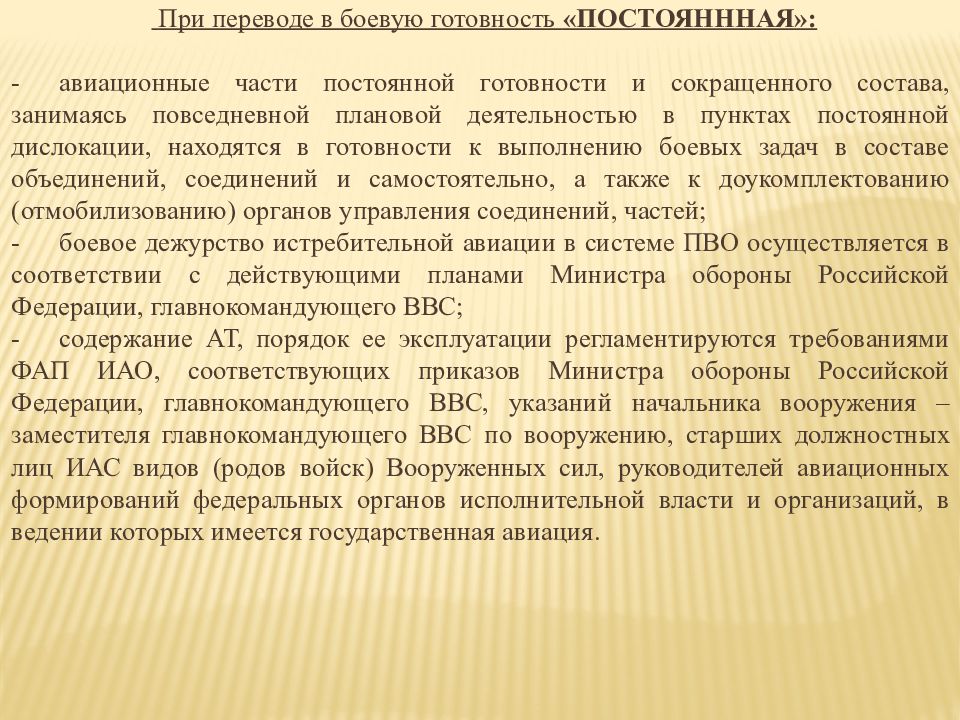 При переводе в боевую готовность «ПОСТОЯНННАЯ»:

- авиационные части постоянной готовности и сокращенного состава, занимаясь повседневной плановой деятельностью в пунктах постоянной дислокации, находятся в готовности к выполнению боевых задач в составе объединений, соединений и самостоятельно, а также к доукомплектованию (отмобилизованию) органов управления соединений, частей;
- боевое дежурство истребительной авиации в системе ПВО осуществляется в соответствии с действующими планами Министра обороны Российской Федерации, главнокомандующего ВВС;
- содержание АТ, порядок ее эксплуатации регламентируются требованиями ФАП ИАО, соответствующих приказов Министра обороны Российской Федерации, главнокомандующего ВВС, указаний начальника вооружения – заместителя главнокомандующего ВВС по вооружению, старших должностных лиц ИАС видов (родов войск) Вооруженных сил, руководителей авиационных формирований федеральных органов исполнительной власти и организаций, в ведении которых имеется государственная авиация.